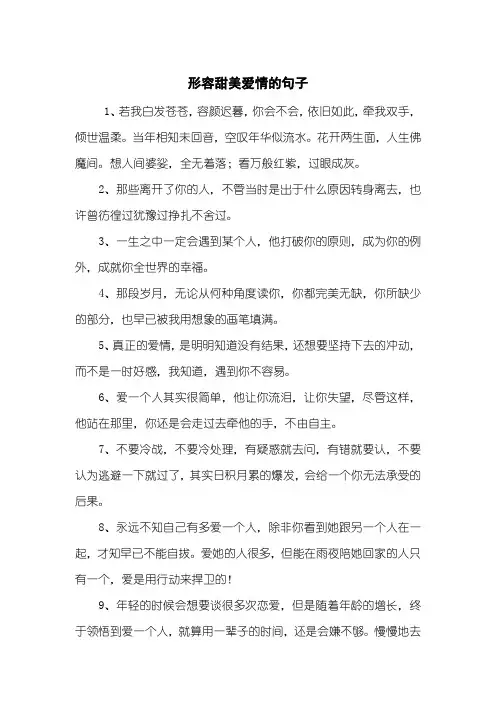 形容甜美爱情的句子

1、若我白发苍苍，容颜迟暮，你会不会，依旧如此，牵我双手，倾世温柔。当年相知未回音，空叹年华似流水。花开两生面，人生佛魔间。想人间婆娑，全无着落；看万般红紫，过眼成灰。

2、那些离开了你的人，不管当时是出于什么原因转身离去，也许曾彷徨过犹豫过挣扎不舍过。

3、一生之中一定会遇到某个人，他打破你的原则，成为你的例外，成就你全世界的幸福。

4、那段岁月，无论从何种角度读你，你都完美无缺，你所缺少的部分，也早已被我用想象的画笔填满。

5、真正的爱情，是明明知道没有结果，还想要坚持下去的冲动，而不是一时好感，我知道，遇到你不容易。

6、爱一个人其实很简单，他让你流泪，让你失望，尽管这样，他站在那里，你还是会走过去牵他的手，不由自主。

7、不要冷战，不要冷处理，有疑惑就去问，有错就要认，不要认为逃避一下就过了，其实日积月累的爆发，会给一个你无法承受的后果。

8、永远不知自己有多爱一个人，除非你看到她跟另一个人在一起，才知早已不能自拔。爱她的人很多，但能在雨夜陪她回家的人只有一个，爱是用行动来捍卫的！

9、年轻的时候会想要谈很多次恋爱，但是随着年龄的增长，终于领悟到爱一个人，就算用一辈子的时间，还是会嫌不够。慢慢地去